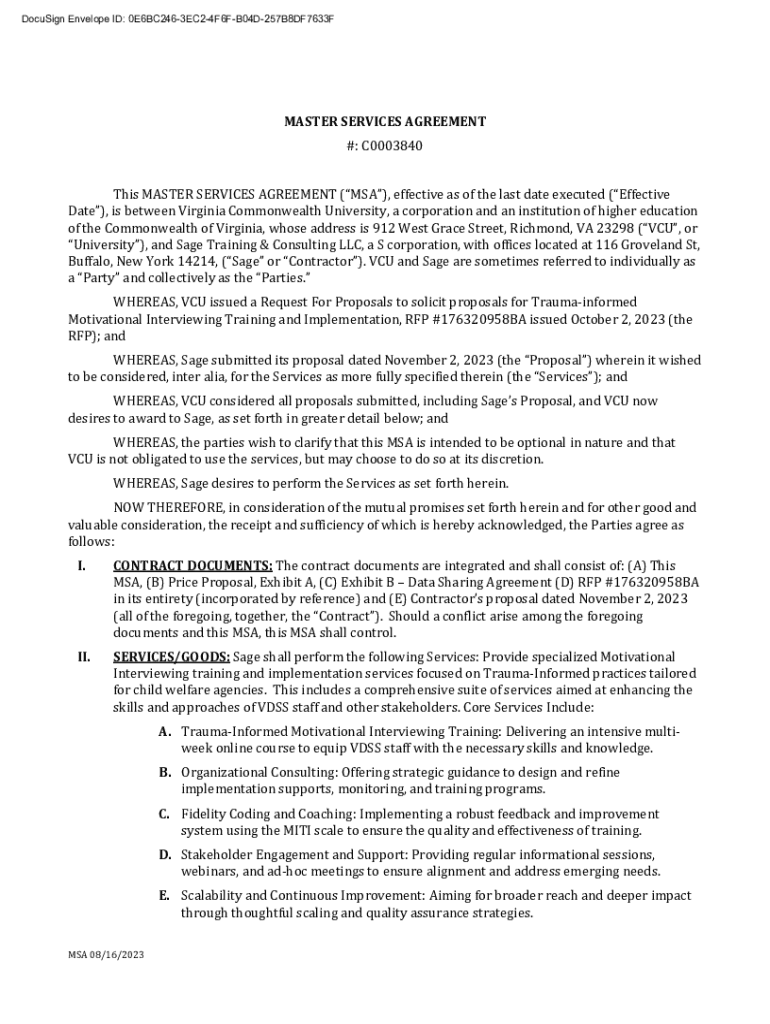 DocuSign Envelope ID: 0E6BC246-3EC2-4F6F-B04D-257B8DF7633F

MASTER SERVICES AGREEMENT

#: C0003840

This MASTER SERVICES AGREEMENT ("MSA"), effective as of the last date executed ("Effective Date"), is between Virginia Commonwealth University, a corporation and an institution of higher education of the Commonwealth of Virginia, whose address is 912 West Grace Street, Richmond, VA 23298 ("VCU", or "University"), and Sage Training & Consulting LLC, a S corporation, with offices located at 116 Groveland St, Buffalo, New York 14214, ("Sage" or "Contractor"). VCU and Sage are sometimes referred to individually as a "Party" and collectively as the "Parties."

WHEREAS, VCU issued a Request For Proposals to solicit proposals for Trauma-informed Motivational Interviewing Training and Implementation, RFP #176320958BA issued October 2, 2023 (the RFP); and

WHEREAS, Sage submitted its proposal dated November 2, 2023 (the "Proposal") wherein it wished to be considered, inter alia, for the Services as more fully specified therein (the "Services"); and

WHEREAS, VCU considered all proposals submitted, including Sage's Proposal, and VCU now desires to award to Sage, as set forth in greater detail below; and

WHEREAS, the parties wish to clarify that this MSA is intended to be optional in nature and that VCU is not obligated to use the services, but may choose to do so at its discretion.

WHEREAS, Sage desires to perform the Services as set forth herein.

NOW THEREFORE, in consideration of the mutual promises set forth herein and for other good and valuable consideration, the receipt and sufficiency of which is hereby acknowledged, the Parties agree as follows:

I. CONTRACT DOCUMENTS: The contract documents are integrated and shall consist of: (A) This MSA, (B) Price Proposal, Exhibit A, (C) Exhibit B – Data Sharing Agreement (D) RFP #176320958BA in its entirety (incorporated by reference) and (E) Contractor's proposal dated November 2, 2023 (all of the foregoing, together, the "Contract"). Should a conflict arise among the foregoing documents and this MSA, this MSA shall control.

II. SERVICES/GOODS: Sage shall perform the following Services: Provide specialized Motivational Interviewing training and implementation services focused on Trauma-Informed practices tailored for child welfare agencies. This includes a comprehensive suite of services aimed at enhancing the skills and approaches of VDSS staff and other stakeholders. Core Services Include:

A. Trauma-Informed Motivational Interviewing Training: Delivering an intensive multi-week online course to equip VDSS staff with the necessary skills and knowledge.

B. Organizational Consulting: Offering strategic guidance to design and refine implementation supports, monitoring, and training programs.

C. Fidelity Coding and Coaching: Implementing a robust feedback and improvement system using the MITI scale to ensure the quality and effectiveness of training.

D. Stakeholder Engagement and Support: Providing regular informational sessions, webinars, and ad-hoc meetings to ensure alignment and address emerging needs.

E. Scalability and Continuous Improvement: Aiming for broader reach and deeper impact through thoughtful scaling and quality assurance strategies.

MSA 08/16/2023